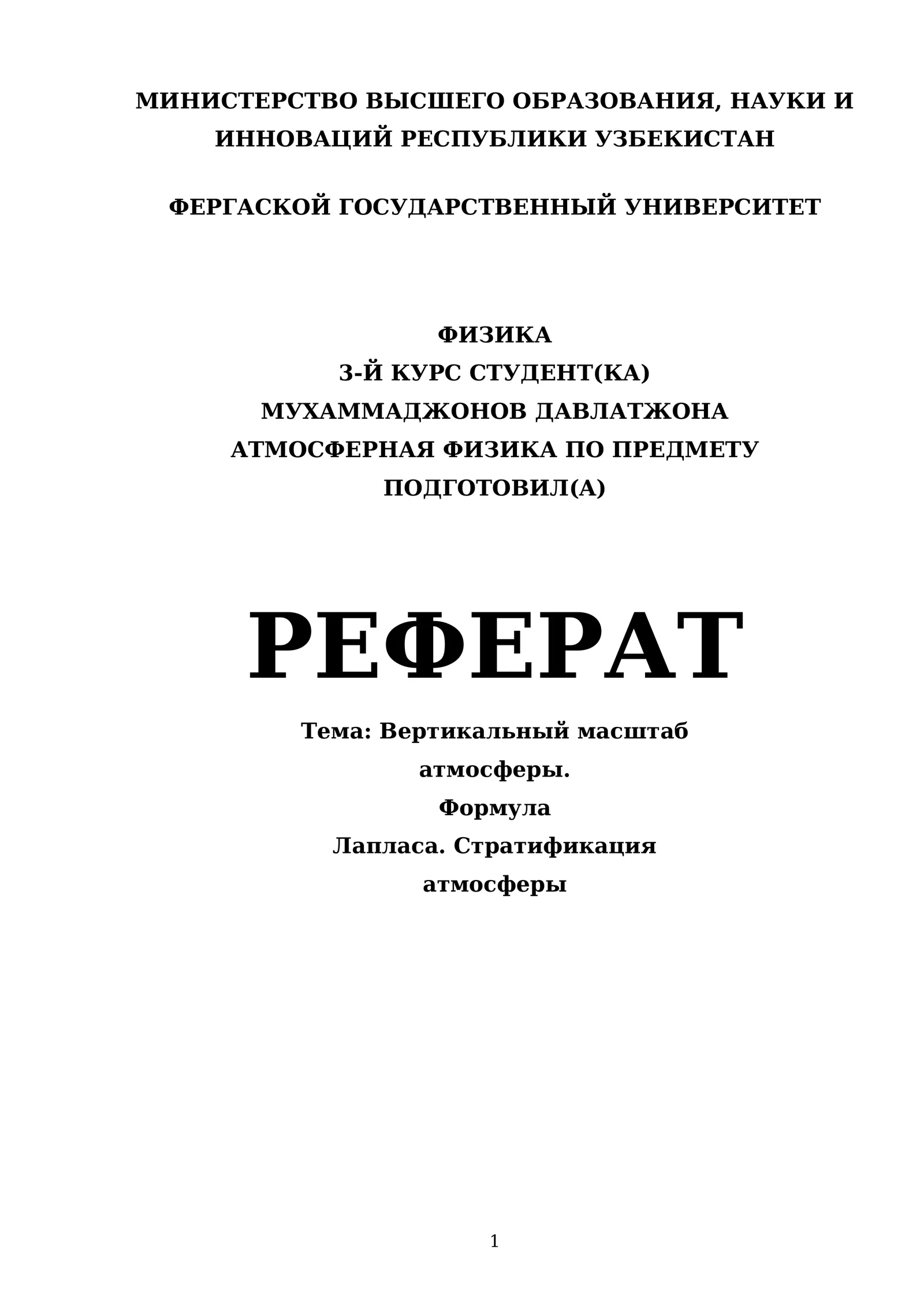 МИНИСТЕРСТВО ВЫСШЕГО ОБРАЗОВАНИЯ, НАУКИ И ИННОВАЦИЙ РЕСПУБЛИКИ УЗБЕКИСТАН

ФЕРГАСКОЙ ГОСУДАРСТВЕННЫЙ УНИВЕРСИТЕТ

ФИЗИКА
3-Й КУРС СТУДЕНТ(КА)
МУХАММАДЖОНОВ ДАВЛАТЖОНА
АТМОСФЕРНАЯ ФИЗИКА ПО ПРЕДМЕТУ
ПОДГОТОВИЛ(А)

РЕФЕРАТ

Тема: Вертикальный масштаб атмосферы. Формула Лапласа. Стратификация атмосферы

1